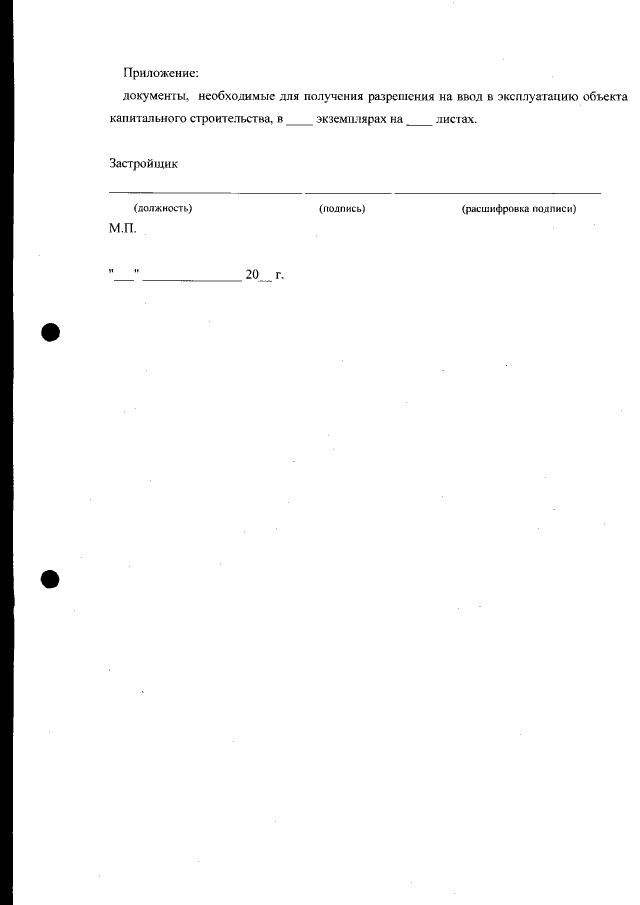 Приложение:

документы, необходимые для получения разрешения на ввод в эксплуатацию объекта капитального строительства, в ____ экземплярах на ____ листах.

Застройщик

____ ____ ____
(должность) (подпись) (расшифровка подписи)

М.П.

"____" ____ 20____ г.